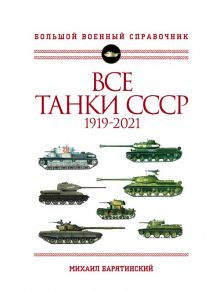 БОЛЬШОЙ ВОЕННЫЙ СПРАВОЧНИК

ВСЕ ТАНКИ СССР
1919-2021

МИХАИЛ БАРЯТИНСКИЙ